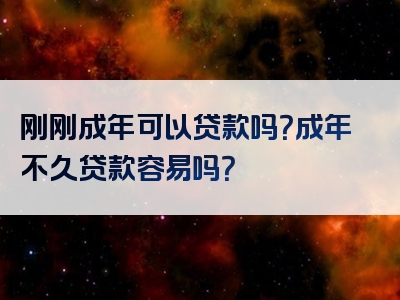 刚刚成年可以贷款吗?成年不久贷款容易吗?